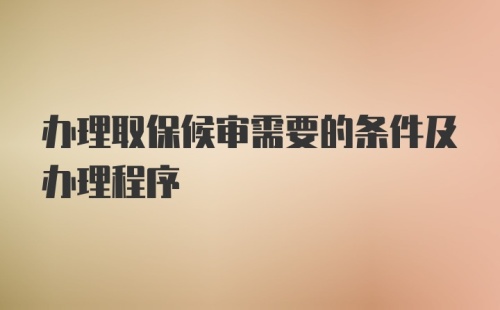 办理取保候审需要的条件及办理程序